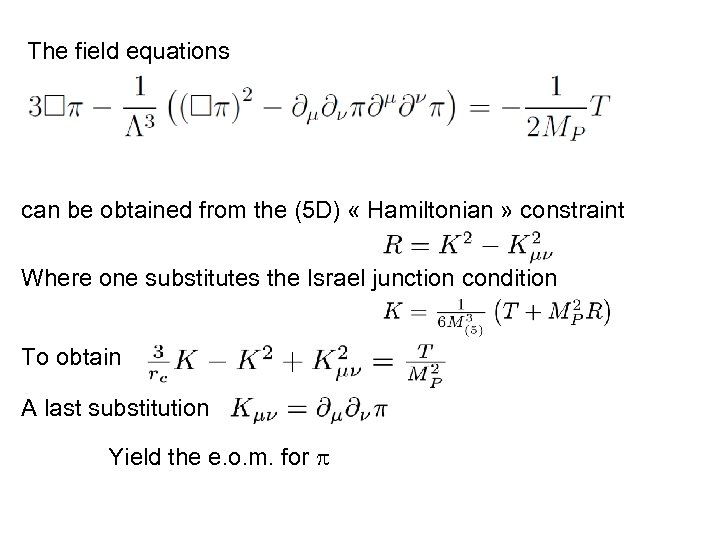 The field equations

$3\Box\pi - \frac{1}{\Lambda^3}\left((\Box\pi)^2 - \partial_\mu\partial_\nu\pi\partial^\mu\partial^\nu\pi\right) = -\frac{1}{2M_P}T$

can be obtained from the (5D) « Hamiltonian » constraint

$R = K^2 - K_{\mu\nu}^2$

Where one substitutes the Israel junction condition

$K = \frac{1}{6M_{(5)}^3}\left(T + M_P^2 R\right)$

To obtain $\frac{3}{r_c}K - K^2 + K_{\mu\nu}^2 = \frac{T}{M_P^2}$

A last substitution $K_{\mu\nu} = \partial_\mu\partial_\nu\pi$

Yield the e.o.m. for $\pi$